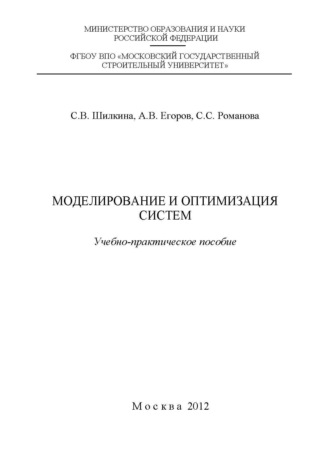 МИНИСТЕРСТВО ОБРАЗОВАНИЯ И НАУКИ РОССИЙСКОЙ ФЕДЕРАЦИИ

ФГБОУ ВПО «МОСКОВСКИЙ ГОСУДАРСТВЕННЫЙ СТРОИТЕЛЬНЫЙ УНИВЕРСИТЕТ»

С.В. Шилкина, А.В. Егоров, С.С. Романова

МОДЕЛИРОВАНИЕ И ОПТИМИЗАЦИЯ СИСТЕМ

Учебно-практическое пособие

Москва 2012